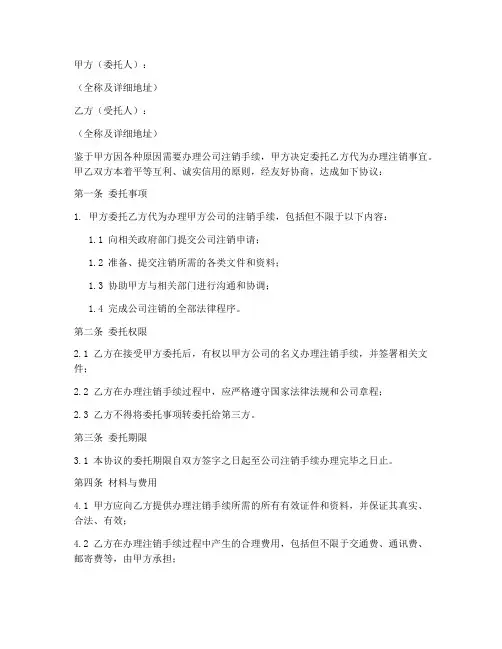 甲方（委托人）：

（全称及详细地址）

乙方（受托人）：

（全称及详细地址）

鉴于甲方因各种原因需要办理公司注销手续，甲方决定委托乙方代为办理注销事宜。甲乙双方本着平等互利、诚实信用的原则，经友好协商，达成如下协议：

第一条 委托事项

1. 甲方委托乙方代为办理甲方公司的注销手续，包括但不限于以下内容：

1.1 向相关政府部门提交公司注销申请；

1.2 准备、提交注销所需的各类文件和资料；

1.3 协助甲方与相关部门进行沟通和协调；

1.4 完成公司注销的全部法律程序。

第二条 委托权限

2.1 乙方在接受甲方委托后，有权以甲方公司的名义办理注销手续，并签署相关文件；

2.2 乙方在办理注销手续过程中，应严格遵守国家法律法规和公司章程；

2.3 乙方不得将委托事项转委托给第三方。

第三条 委托期限

3.1 本协议的委托期限自双方签字之日起至公司注销手续办理完毕之日止。

第四条 材料与费用

4.1 甲方应向乙方提供办理注销手续所需的所有有效证件和资料，并保证其真实、合法、有效；

4.2 乙方在办理注销手续过程中产生的合理费用，包括但不限于交通费、通讯费、邮寄费等，由甲方承担；